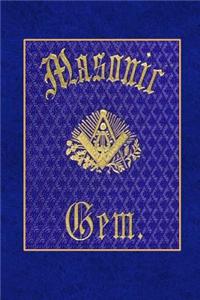 Masonic

Gem.